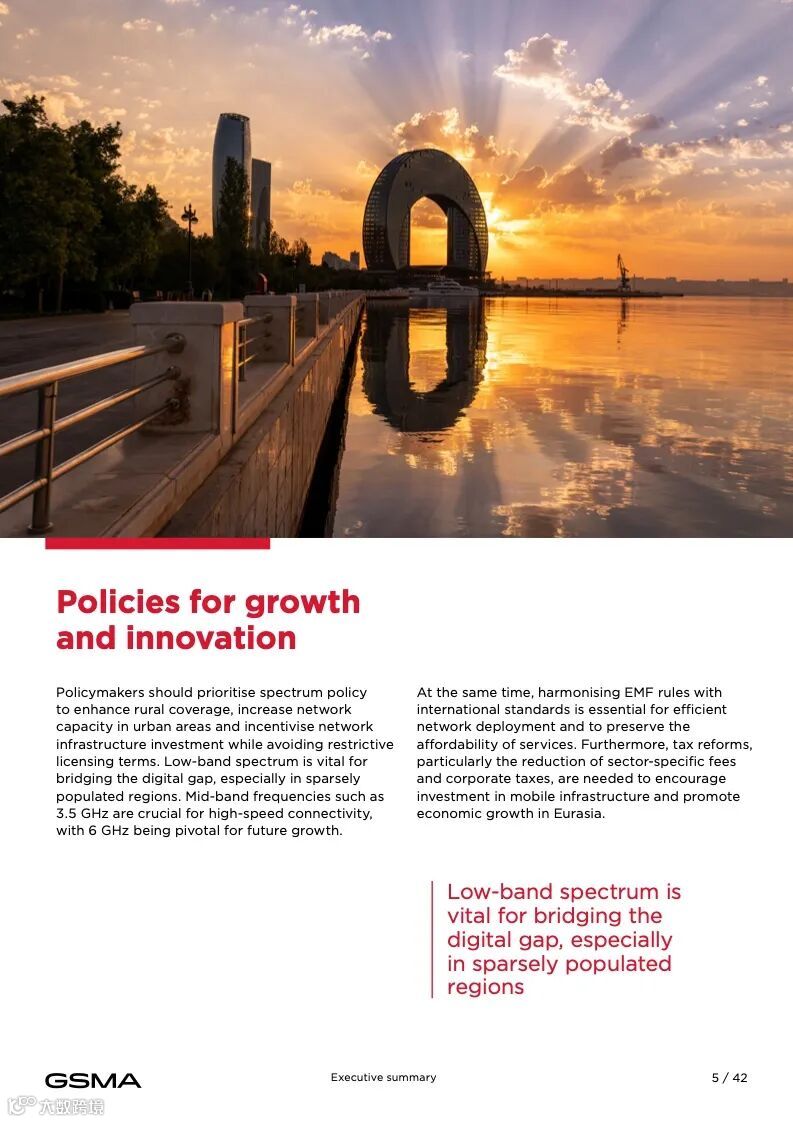 Policies for growth and innovation

Policymakers should prioritise spectrum policy to enhance rural coverage, increase network capacity in urban areas and incentivise network infrastructure investment while avoiding restrictive licensing terms. Low-band spectrum is vital for bridging the digital gap, especially in sparsely populated regions. Mid-band frequencies such as 3.5 GHz are crucial for high-speed connectivity, with 6 GHz being pivotal for future growth.

At the same time, harmonising EMF rules with international standards is essential for efficient network deployment and to preserve the affordability of services. Furthermore, tax reforms, particularly the reduction of sector-specific fees and corporate taxes, are needed to encourage investment in mobile infrastructure and promote economic growth in Eurasia.

Low-band spectrum is vital for bridging the digital gap, especially in sparsely populated regions

GSMA

Executive summary

5 / 42

六数跨境